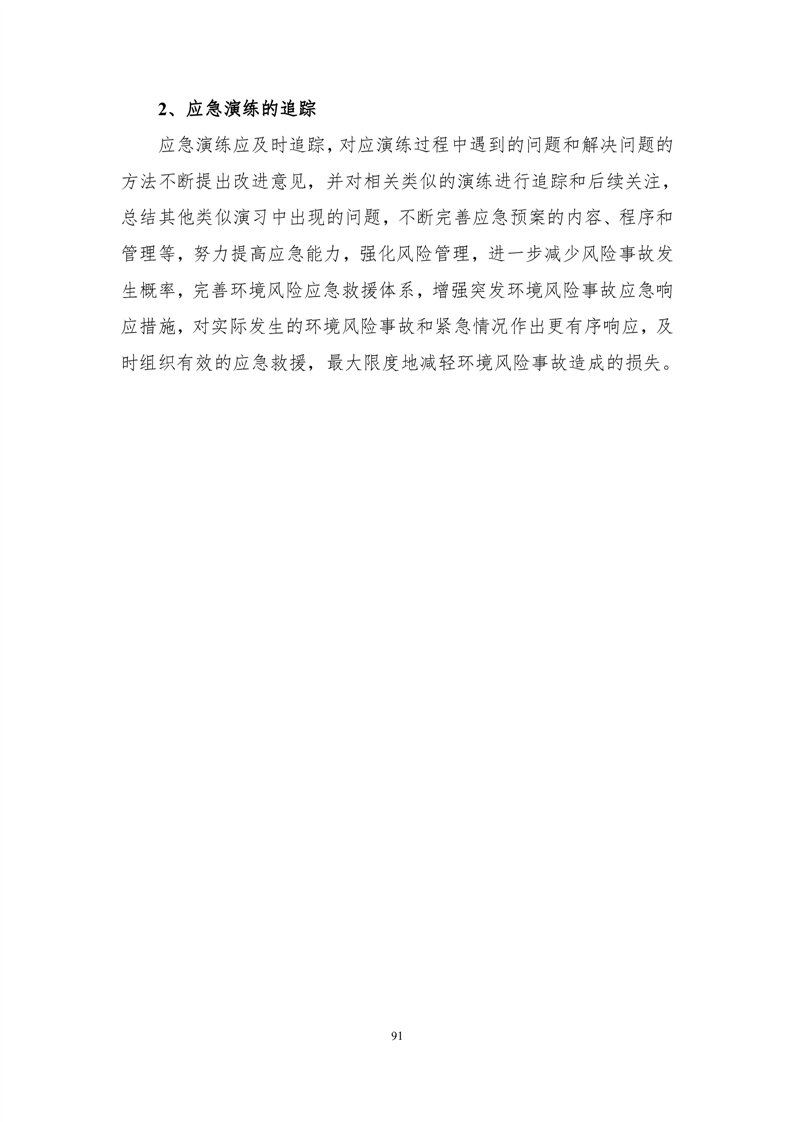 2、应急演练的追踪

应急演练应及时追踪，对应演练过程中遇到的问题和解决问题的方法不断提出改进意见，并对相关类似的演练进行追踪和后续关注，总结其他类似演习中出现的问题，不断完善应急预案的内容、程序和管理等，努力提高应急能力，强化风险管理，进一步减少风险事故发生概率，完善环境风险应急救援体系，增强突发环境风险事故应急响应措施，对实际发生的环境风险事故和紧急情况作出更有序响应，及时组织有效的应急救援，最大限度地减轻环境风险事故造成的损失。

91